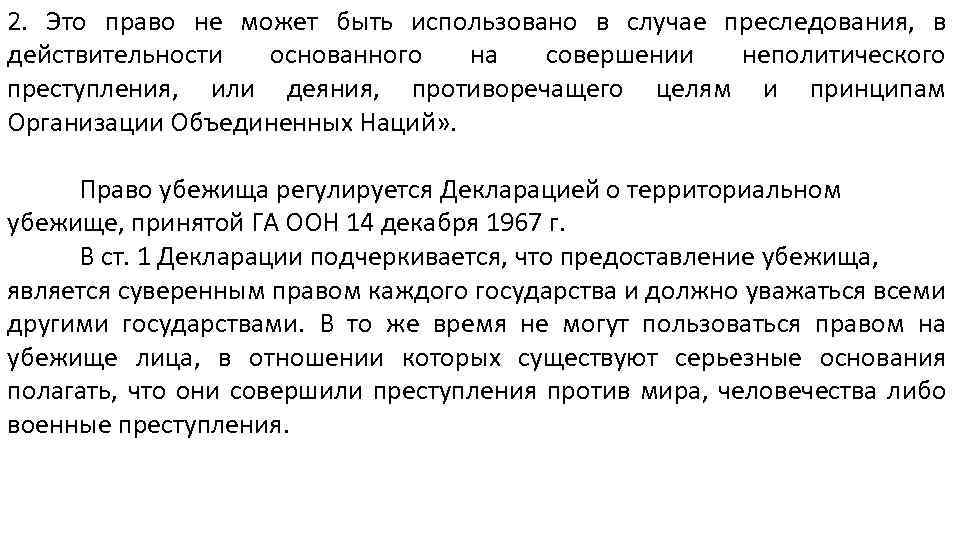 2. Это право не может быть использовано в случае преследования, в действительности основанного на совершении неполитического преступления, или деяния, противоречащего целям и принципам Организации Объединенных Наций».

Право убежища регулируется Декларацией о территориальном убежище, принятой ГА ООН 14 декабря 1967 г.

В ст. 1 Декларации подчеркивается, что предоставление убежища, является суверенным правом каждого государства и должно уважаться всеми другими государствами. В то же время не могут пользоваться правом на убежище лица, в отношении которых существуют серьезные основания полагать, что они совершили преступления против мира, человечества либо военные преступления.